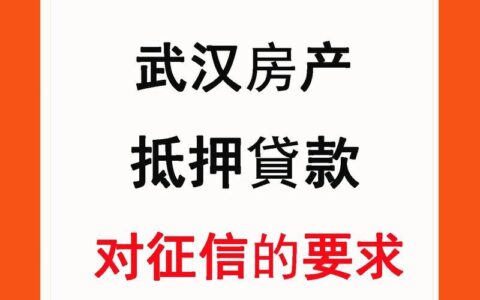 武汉房产
抵押貸款
对征信的要求